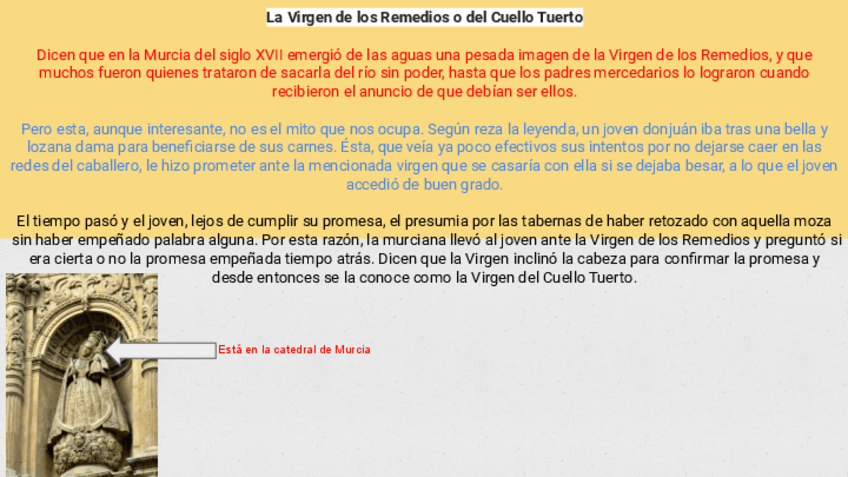 La Virgen de los Remedios o del Cuello Tuerto

Dicen que en la Murcia del siglo XVII emergió de las aguas una pesada imagen de la Virgen de los Remedios, y que muchos fueron quienes trataron de sacarla del río sin poder, hasta que los padres mercedarios lo lograron cuando recibieron el anuncio de que debían ser ellos.

Pero esta, aunque interesante, no es el mito que nos ocupa. Según reza la leyenda, un joven donjuán iba tras una bella y lozana dama para beneficiarse de sus carnes. Ésta, que veía ya poco efectivos sus intentos por no dejarse caer en las redes del caballero, le hizo prometer ante la mencionada virgen que se casaría con ella si se dejaba besar, a lo que el joven accedió de buen grado.

El tiempo pasó y el joven, lejos de cumplir su promesa, el presumia por las tabernas de haber retozado con aquella moza sin haber empeñado palabra alguna. Por esta razón, la murciana llevó al joven ante la Virgen de los Remedios y preguntó si era cierta o no la promesa empeñada tiempo atrás. Dicen que la Virgen inclinó la cabeza para confirmar la promesa y desde entonces se la conoce como la Virgen del Cuello Tuerto.

Está en la catedral de Murcia